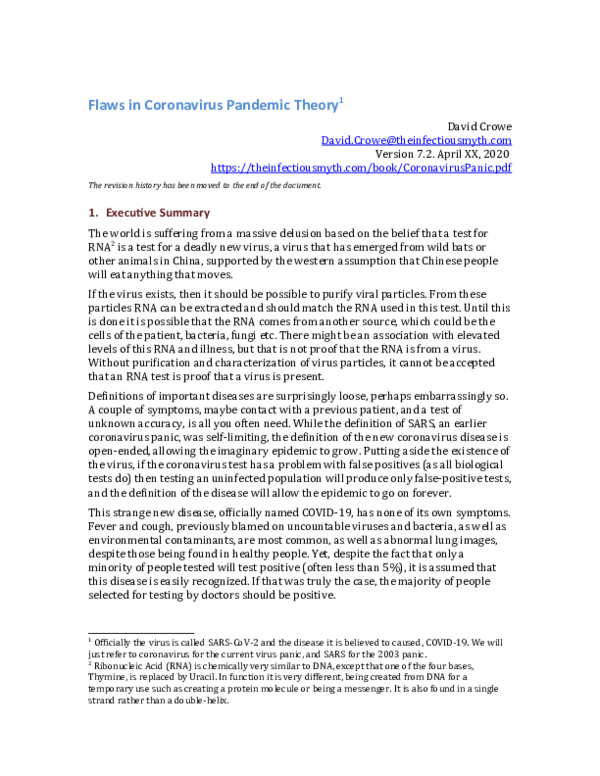 Flaws in Coronavirus Pandemic Theory$^1$

David Crowe
David.Crowe@theinfectiousmyth.com
Version 7.2. April XX, 2020
https://theinfectiousmyth.com/book/CoronavirusPanic.pdf

The revision history has been moved to the end of the document.

1. Executive Summary

The world is suffering from a massive delusion based on the belief that a test for RNA$^2$ is a test for a deadly new virus, a virus that has emerged from wild bats or other animals in China, supported by the western assumption that Chinese people will eat anything that moves.

If the virus exists, then it should be possible to purify viral particles. From these particles RNA can be extracted and should match the RNA used in this test. Until this is done it is possible that the RNA comes from another source, which could be the cells of the patient, bacteria, fungi etc. There might be an association with elevated levels of this RNA and illness, but that is not proof that the RNA is from a virus. Without purification and characterization of virus particles, it cannot be accepted that an RNA test is proof that a virus is present.

Definitions of important diseases are surprisingly loose, perhaps embarrassingly so. A couple of symptoms, maybe contact with a previous patient, and a test of unknown accuracy, is all you often need. While the definition of SARS, an earlier coronavirus panic, was self-limiting, the definition of the new coronavirus disease is open-ended, allowing the imaginary epidemic to grow. Putting aside the existence of the virus, if the coronavirus test has a problem with false positives (as all biological tests do) then testing an uninfected population will produce only false-positive tests, and the definition of the disease will allow the epidemic to go on forever.

This strange new disease, officially named COVID-19, has none of its own symptoms. Fever and cough, previously blamed on uncountable viruses and bacteria, as well as environmental contaminants, are most common, as well as abnormal lung images, despite those being found in healthy people. Yet, despite the fact that only a minority of people tested will test positive (often less than 5%), it is assumed that this disease is easily recognized. If that was truly the case, the majority of people selected for testing by doctors should be positive.

$^1$ Officially the virus is called SARS-CoV-2 and the disease it is believed to caused, COVID-19. We will just refer to coronavirus for the current virus panic, and SARS for the 2003 panic.
$^2$ Ribonucleic Acid (RNA) is chemically very similar to DNA, except that one of the four bases, Thymine, is replaced by Uracil. In function it is very different, being created from DNA for a temporary use such as creating a protein molecule or being a messenger. It is also found in a single strand rather than a double-helix.